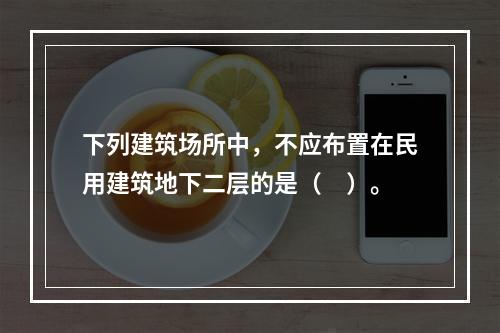 下列建筑场所中，不应布置在民用建筑地下二层的是（　）。